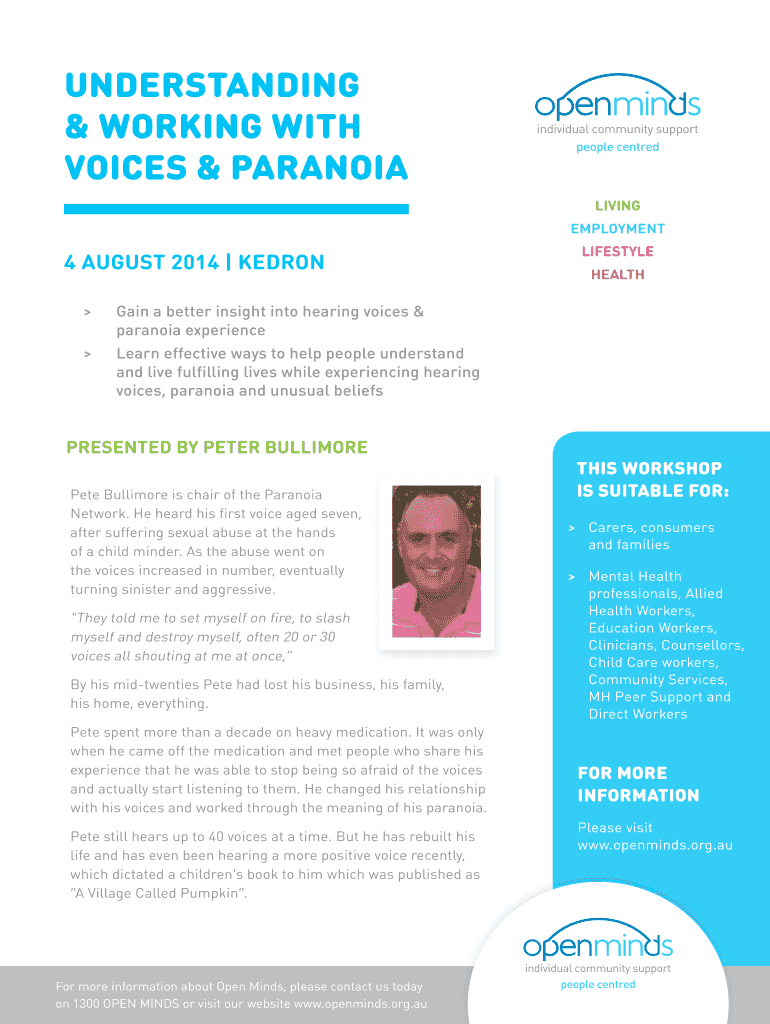 UNDERSTANDING & WORKING WITH VOICES & PARANOIA

openminds
individual community support
people centred

LIVING
EMPLOYMENT
LIFESTYLE
HEALTH

4 AUGUST 2014 | KEDRON

> Gain a better insight into hearing voices & paranoia experience

> Learn effective ways to help people understand and live fulfilling lives while experiencing hearing voices, paranoia and unusual beliefs

PRESENTED BY PETER BULLIMORE

Pete Bullimore is chair of the Paranoia Network. He heard his first voice aged seven, after suffering sexual abuse at the hands of a child minder. As the abuse went on the voices increased in number, eventually turning sinister and aggressive.

"They told me to set myself on fire, to slash myself and destroy myself, often 20 or 30 voices all shouting at me at once,"

By his mid-twenties Pete had lost his business, his family, his home, everything.

Pete spent more than a decade on heavy medication. It was only when he came off the medication and met people who share his experience that he was able to stop being so afraid of the voices and actually start listening to them. He changed his relationship with his voices and worked through the meaning of his paranoia.

Pete still hears up to 40 voices at a time. But he has rebuilt his life and has even been hearing a more positive voice recently, which dictated a children's book to him which was published as "A Village Called Pumpkin".

THIS WORKSHOP IS SUITABLE FOR:

> Carers, consumers and families

> Mental Health professionals, Allied Health Workers, Education Workers, Clinicians, Counsellors, Child Care workers, Community Services, MH Peer Support and Direct Workers

FOR MORE INFORMATION

Please visit www.openminds.org.au

openminds
individual community support
people centred

For more information about Open Minds, please contact us today on 1300 OPEN MINDS or visit our website www.openminds.org.au